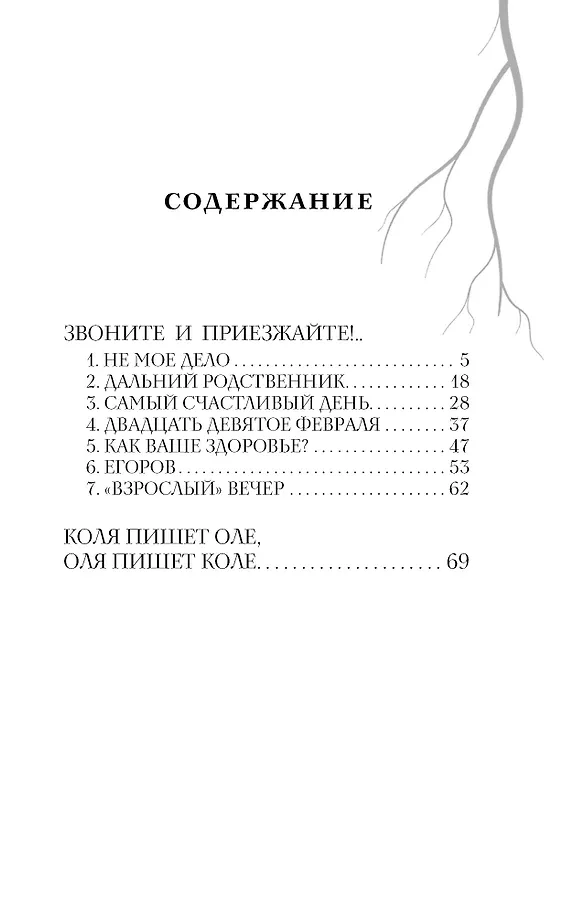 СОДЕРЖАНИЕ

ЗВОНИТЕ И ПРИЕЗЖАЙТЕ!..
1. НЕ МОЕ ДЕЛО 5
2. ДАЛЬНИЙ РОДСТВЕННИК 18
3. САМЫЙ СЧАСТЛИВЫЙ ДЕНЬ 28
4. ДВАДЦАТЬ ДЕВЯТОЕ ФЕВРАЛЯ 37
5. КАК ВАШЕ ЗДОРОВЬЕ? 47
6. ЕГОРОВ 53
7. «ВЗРОСЛЫЙ» ВЕЧЕР 62

КОЛЯ ПИШЕТ ОЛЕ,
ОЛЯ ПИШЕТ КОЛЕ 69